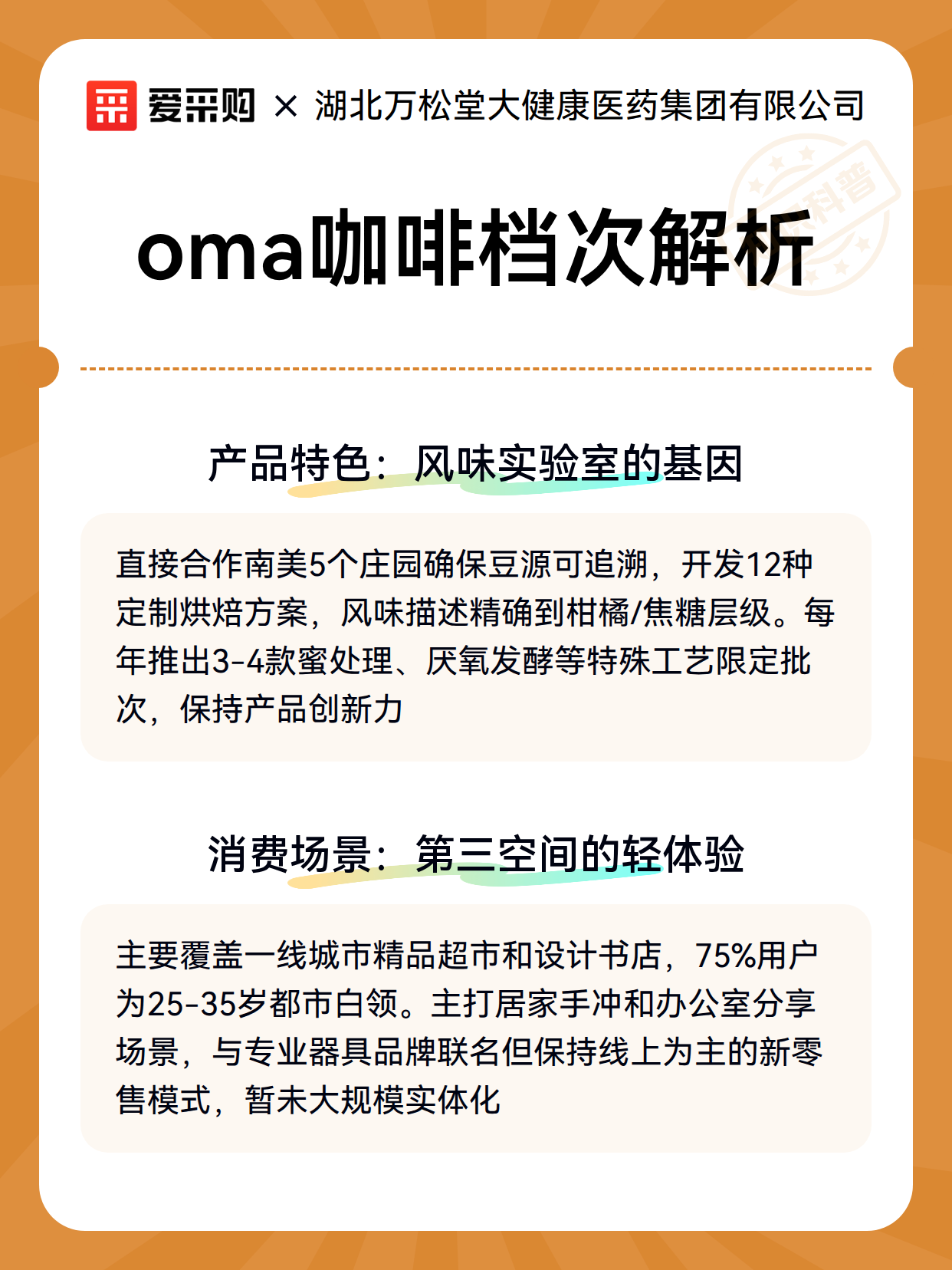 爱采购 × 湖北万松堂大健康医药集团有限公司

科普

oma咖啡档次解析

产品特色：风味实验室的基因

直接合作南美5个庄园确保豆源可追溯，开发12种定制烘焙方案，风味描述精确到柑橘/焦糖层级。每年推出3-4款蜜处理、厌氧发酵等特殊工艺限定批次，保持产品创新力

消费场景：第三空间的轻体验

主要覆盖一线城市精品超市和设计书店，75%用户为25-35岁都市白领。主打居家手冲和办公室分享场景，与专业器具品牌联名但保持线上为主的新零售模式，暂未大规模实体化